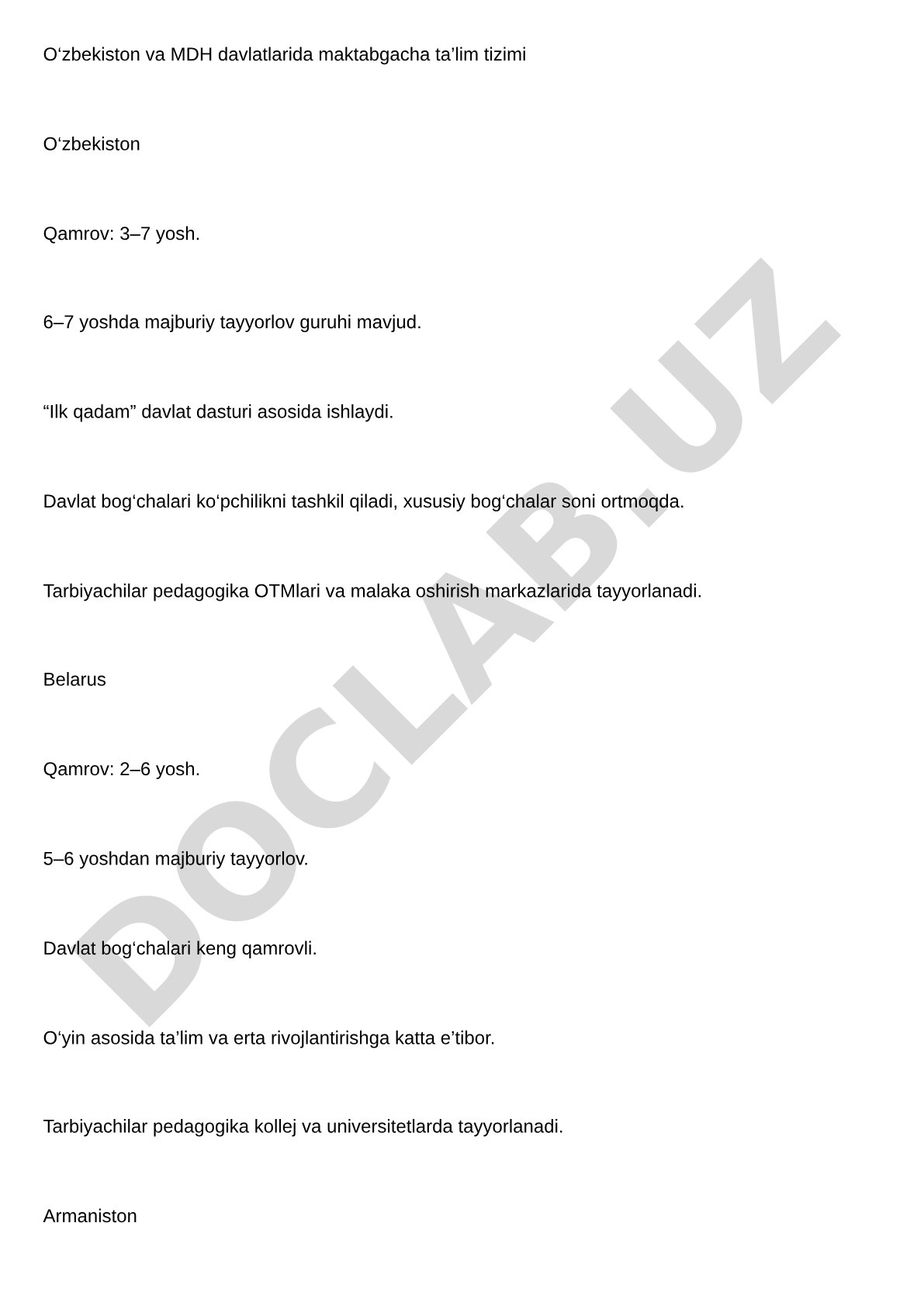 O‘zbekiston va MDH davlatlarida maktabgacha ta’lim tizimi

O‘zbekiston

Qamrov: 3–7 yosh.

6–7 yoshda majburiy tayyorlov guruhi mavjud.

“Ilk qadam” davlat dasturi asosida ishlaydi.

Davlat bog‘chalari ko‘pchilikni tashkil qiladi, xususiy bog‘chalar soni ortmoqda.

Tarbiyachilar pedagogika OTMlari va malaka oshirish markazlarida tayyorlanadi.

Belarus

Qamrov: 2–6 yosh.

5–6 yoshdan majburiy tayyorlov.

Davlat bog‘chalari keng qamrovli.

O‘yin asosida ta’lim va erta rivojlantirishga katta e’tibor.

Tarbiyachilar pedagogika kollej va universitetlarda tayyorlanadi.

Armaniston

DOCLAB.UZ